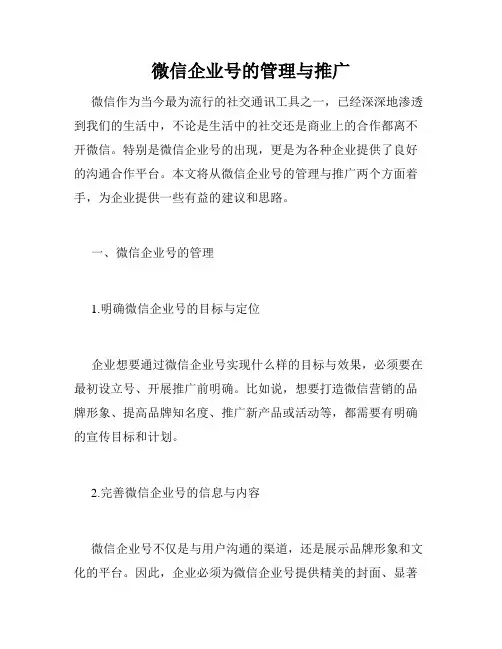 微信企业号的管理与推广

微信作为当今最为流行的社交通讯工具之一，已经深深地渗透到我们的生活中，不论是生活中的社交还是商业上的合作都离不开微信。特别是微信企业号的出现，更是为各种企业提供了良好的沟通合作平台。本文将从微信企业号的管理与推广两个方面着手，为企业提供一些有益的建议和思路。

一、微信企业号的管理

1.明确微信企业号的目标与定位

企业想要通过微信企业号实现什么样的目标与效果，必须要在最初设立号、开展推广前明确。比如说，想要打造微信营销的品牌形象、提高品牌知名度、推广新产品或活动等，都需要有明确的宣传目标和计划。

2.完善微信企业号的信息与内容

微信企业号不仅是与用户沟通的渠道，还是展示品牌形象和文化的平台。因此，企业必须为微信企业号提供精美的封面、显著